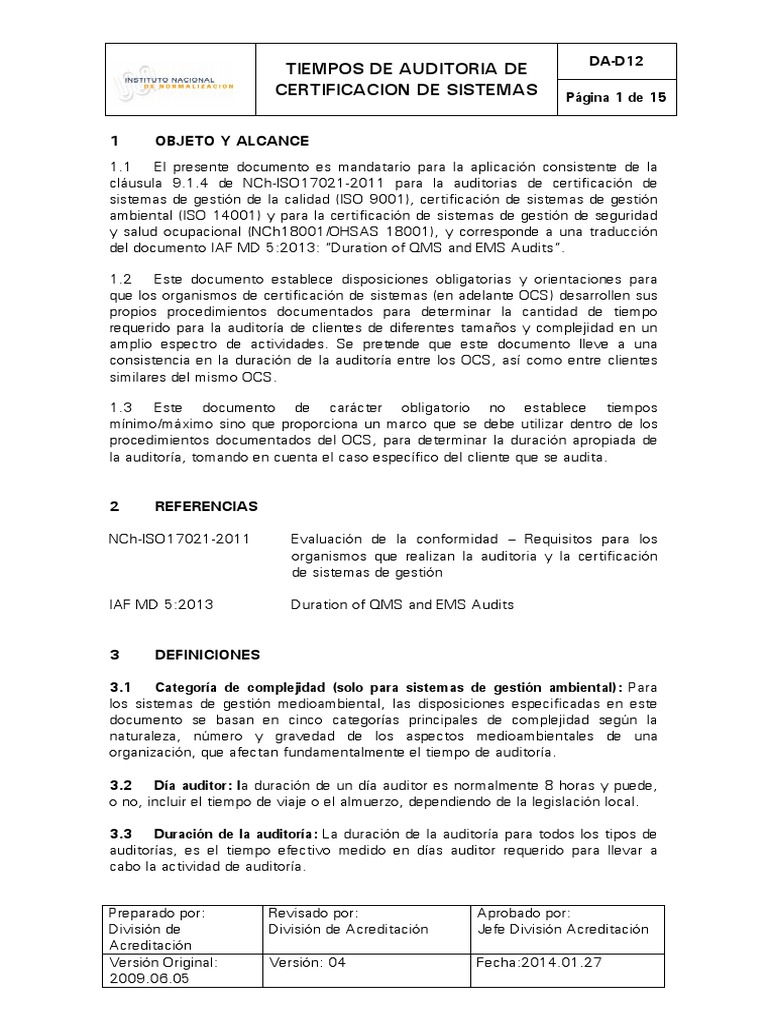 | INSTITUTO NACIONAL DE NORMALIZACION | TIEMPOS DE AUDITORIA DE CERTIFICACION DE SISTEMAS | DA-D12 |
|---|---|---|
| | | Página 1 de 15 |

1 OBJETO Y ALCANCE

1.1 El presente documento es mandatario para la aplicación consistente de la cláusula 9.1.4 de NCh-ISO17021-2011 para la auditorias de certificación de sistemas de gestión de la calidad (ISO 9001), certificación de sistemas de gestión ambiental (ISO 14001) y para la certificación de sistemas de gestión de seguridad y salud ocupacional (NCh18001/OHSAS 18001), y corresponde a una traducción del documento IAF MD 5:2013: "Duration of QMS and EMS Audits".

1.2 Este documento establece disposiciones obligatorias y orientaciones para que los organismos de certificación de sistemas (en adelante OCS) desarrollen sus propios procedimientos documentados para determinar la cantidad de tiempo requerido para la auditoría de clientes de diferentes tamaños y complejidad en un amplio espectro de actividades. Se pretende que este documento lleve a una consistencia en la duración de la auditoría entre los OCS, así como entre clientes similares del mismo OCS.

1.3 Este documento de carácter obligatorio no establece tiempos mínimo/máximo sino que proporciona un marco que se debe utilizar dentro de los procedimientos documentados del OCS, para determinar la duración apropiada de la auditoría, tomando en cuenta el caso específico del cliente que se audita.

2 REFERENCIAS

NCh-ISO17021-2011 Evaluación de la conformidad – Requisitos para los organismos que realizan la auditoria y la certificación de sistemas de gestión

IAF MD 5:2013 Duration of QMS and EMS Audits

3 DEFINICIONES

3.1 Categoría de complejidad (solo para sistemas de gestión ambiental): Para los sistemas de gestión medioambiental, las disposiciones especificadas en este documento se basan en cinco categorías principales de complejidad según la naturaleza, número y gravedad de los aspectos medioambientales de una organización, que afectan fundamentalmente el tiempo de auditoría.

3.2 Día auditor: la duración de un día auditor es normalmente 8 horas y puede, o no, incluir el tiempo de viaje o el almuerzo, dependiendo de la legislación local.

3.3 Duración de la auditoría: La duración de la auditoría para todos los tipos de auditorías, es el tiempo efectivo medido en días auditor requerido para llevar a cabo la actividad de auditoría.

| Preparado por: División de Acreditación | Revisado por: División de Acreditación | Aprobado por: Jefe División Acreditación |
|---|---|---|
| Versión Original: 2009.06.05 | Versión: 04 | Fecha:2014.01.27 |